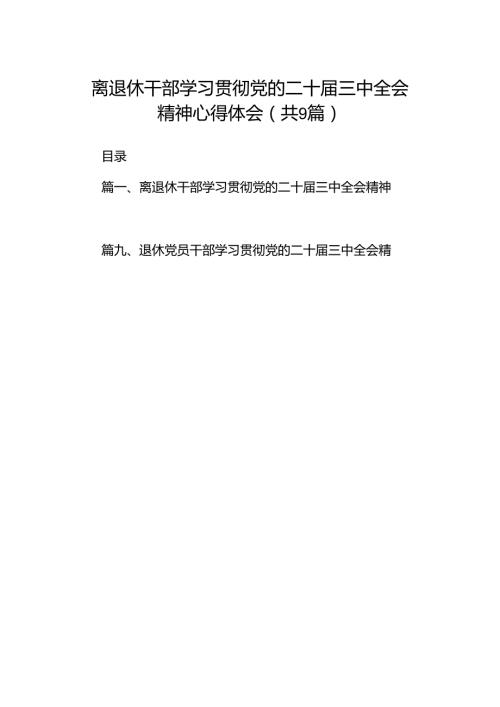 离退休干部学习贯彻党的二十届三中全会精神心得体会（共9篇）

目录

篇一、离退休干部学习贯彻党的二十届三中全会精神

篇九、退休党员干部学习贯彻党的二十届三中全会精